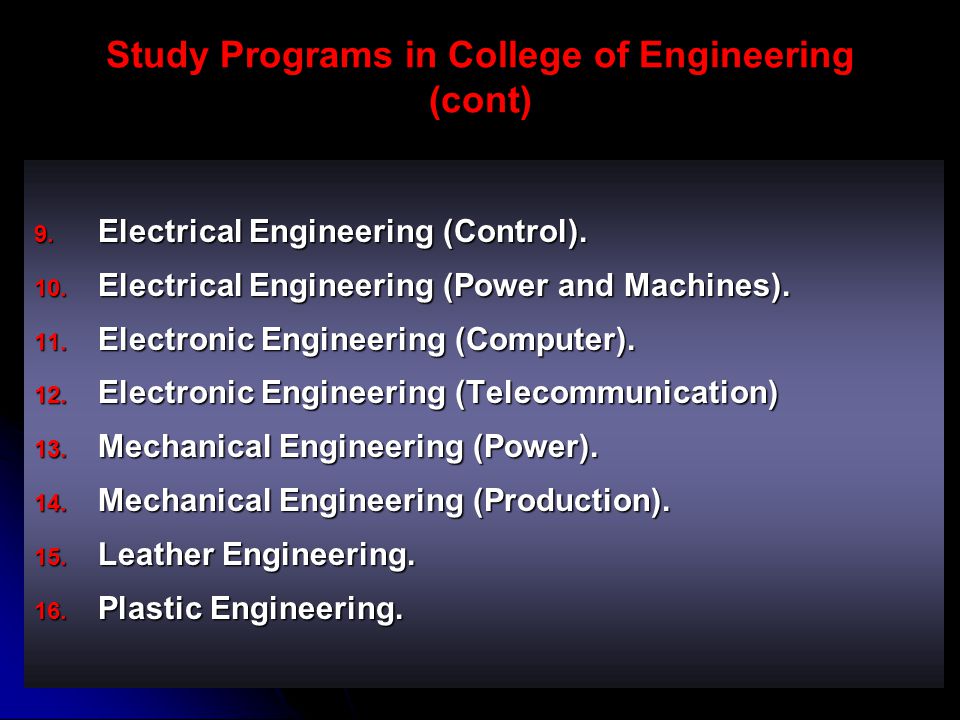 Study Programs in College of Engineering (cont)

9. Electrical Engineering (Control).
10. Electrical Engineering (Power and Machines).
11. Electronic Engineering (Computer).
12. Electronic Engineering (Telecommunication)
13. Mechanical Engineering (Power).
14. Mechanical Engineering (Production).
15. Leather Engineering.
16. Plastic Engineering.